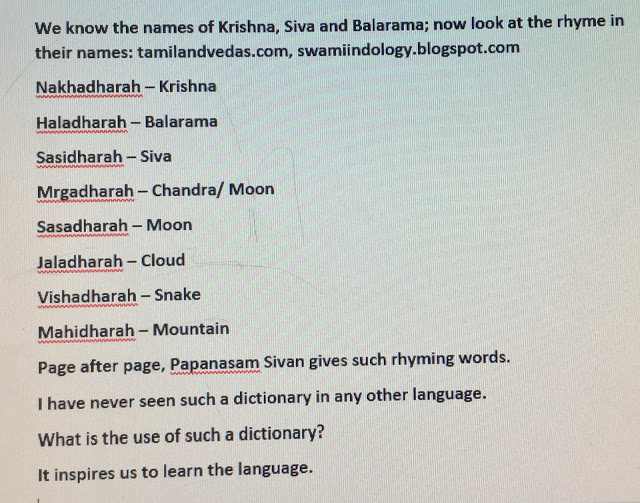 We know the names of Krishna, Siva and Balarama; now look at the rhyme in their names: tamilandvedas.com, swamiindology.blogspot.com

Nakhadharah – Krishna

Haladharah – Balarama

Sasidharah – Siva

Mrgadharah – Chandra/ Moon

Sasadharah – Moon

Jaladharah – Cloud

Vishadharah – Snake

Mahidharah – Mountain

Page after page, Papanasam Sivan gives such rhyming words.

I have never seen such a dictionary in any other language.

What is the use of such a dictionary?

It inspires us to learn the language.